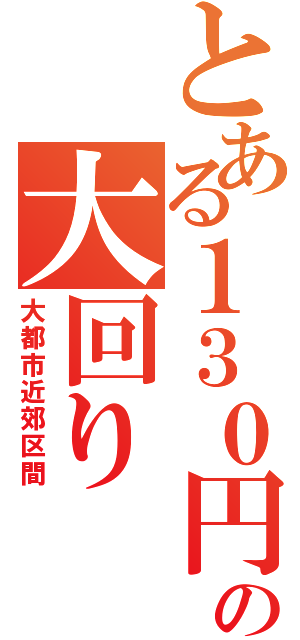 とある130円の大回り
大都市近郊区間